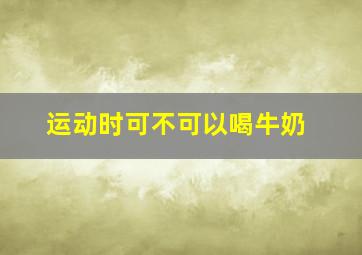 运动时可不可以喝牛奶